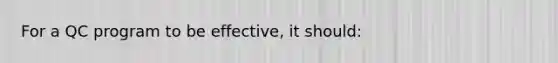 For a QC program to be effective, it should: